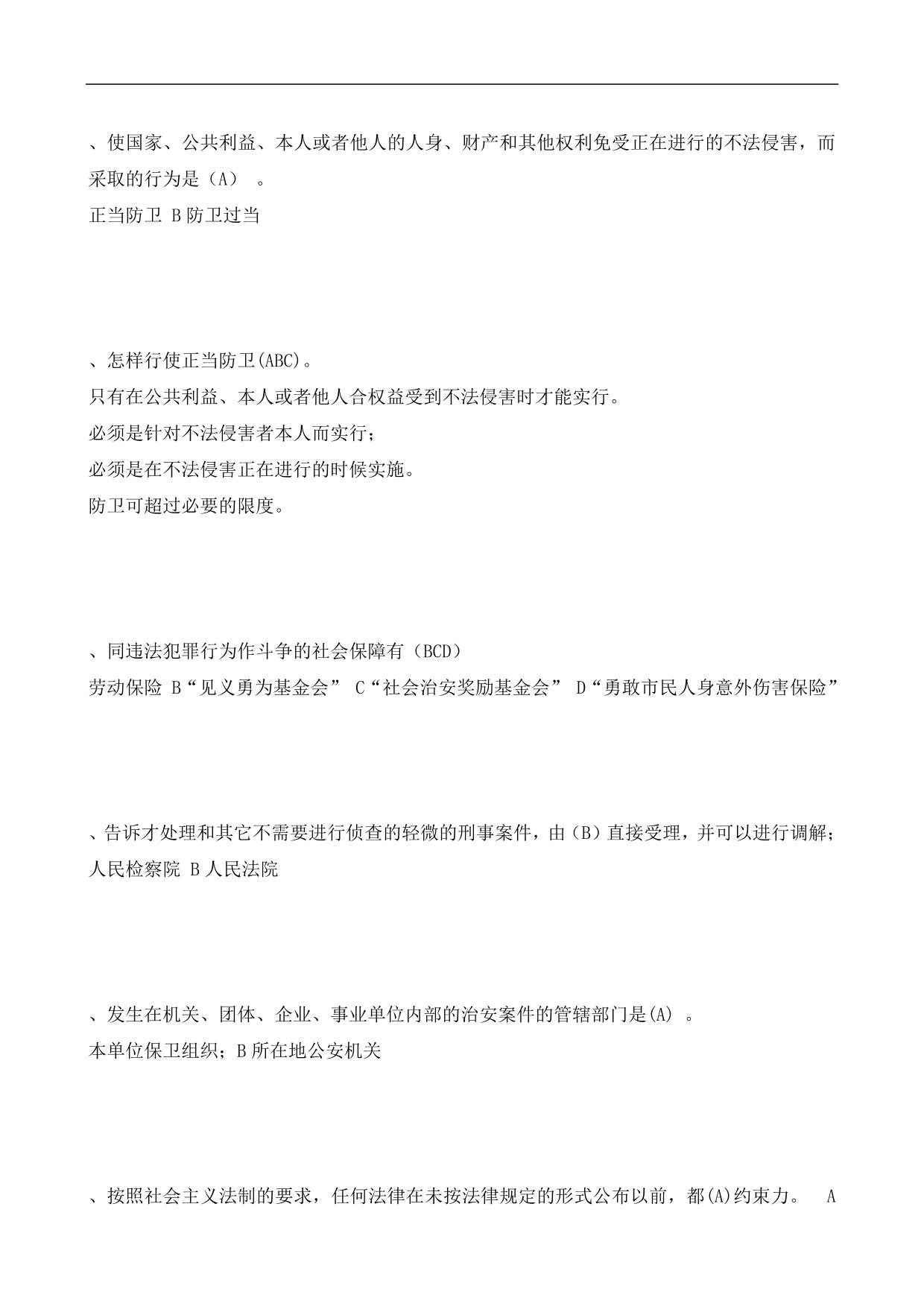 、使国家、公共利益、本人或者他人的人身、财产和其他权利免受正在进行的不法侵害，而采取的行为是（A） 。
正当防卫 B 防卫过当

、怎样行使正当防卫(ABC)。
只有在公共利益、本人或者他人合权益受到不法侵害时才能实行。
必须是针对不法侵害者本人而实行；
必须是在不法侵害正在进行的时候实施。
防卫可超过必要的限度。

、同违法犯罪行为作斗争的社会保障有（BCD）
劳动保险 B“见义勇为基金会” C“社会治安奖励基金会” D“勇敢市民人身意外伤害保险”

、告诉才处理和其它不需要进行侦查的轻微的刑事案件，由（B）直接受理，并可以进行调解；
人民检察院 B 人民法院

、发生在机关、团体、企业、事业单位内部的治安案件的管辖部门是(A) 。
本单位保卫组织；B 所在地公安机关

、按照社会主义法制的要求，任何法律在未按法律规定的形式公布以前，都(A)约束力。 A